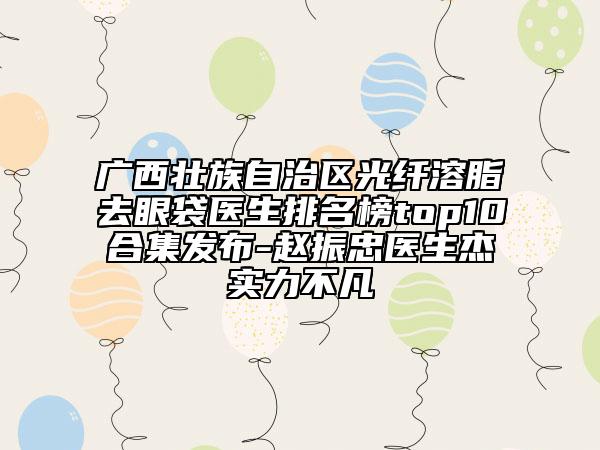 广西壮族自治区光纤溶脂去眼袋医生排名榜top10合集发布-赵振忠医生杰实力不凡